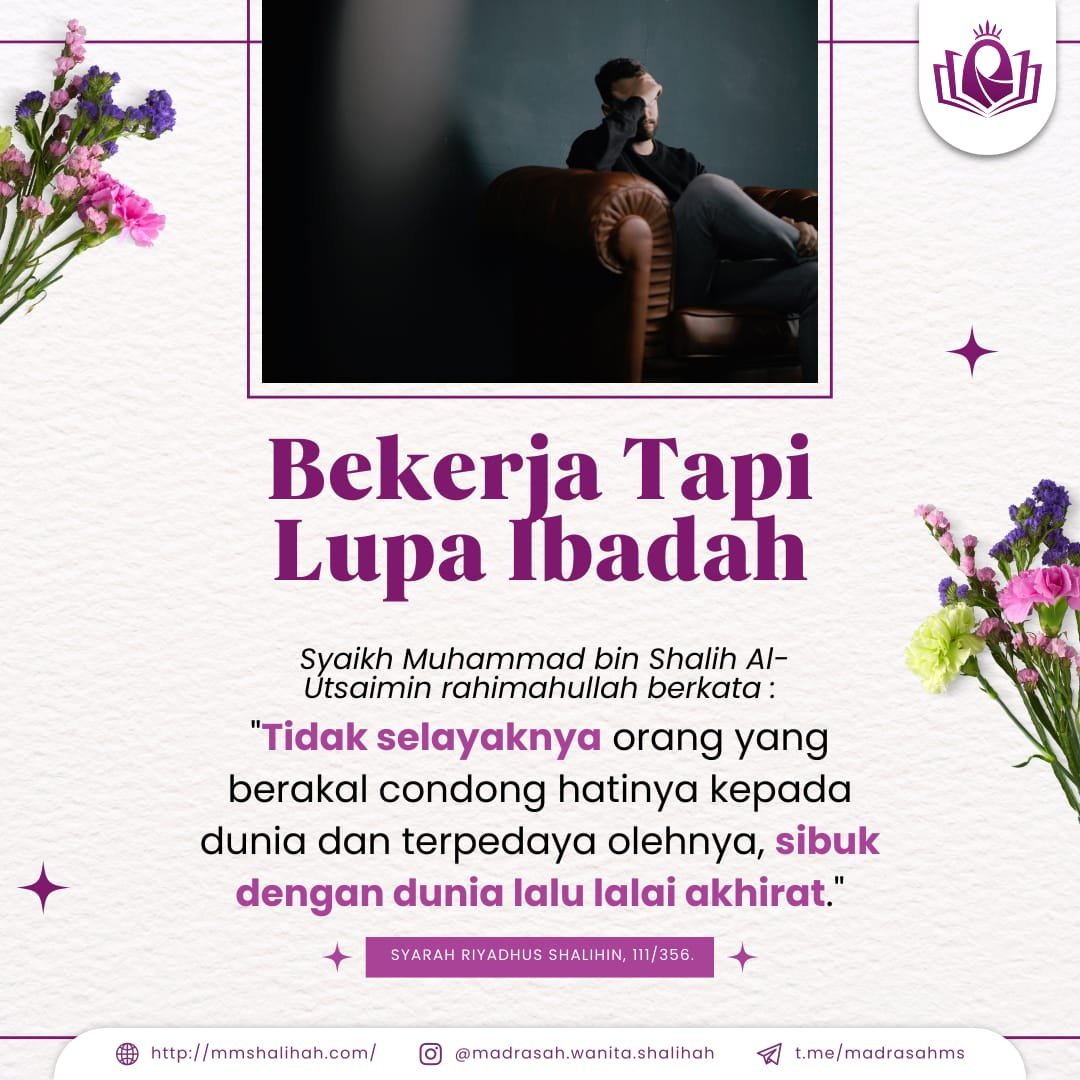 Bekerja Tapi Lupa Ibadah

Syaikh Muhammad bin Shalih Al-Utsaimin rahimahullah berkata :

"Tidak selayaknya orang yang berakal condong hatinya kepada dunia dan terpedaya olehnya, sibuk dengan dunia lalu lalai akhirat."

SYARAH RIYADHUS SHALIHIN, 111/356.

http://mmshalihah.com/ @madrasah.wanita.shalihah t.me/madrasahms